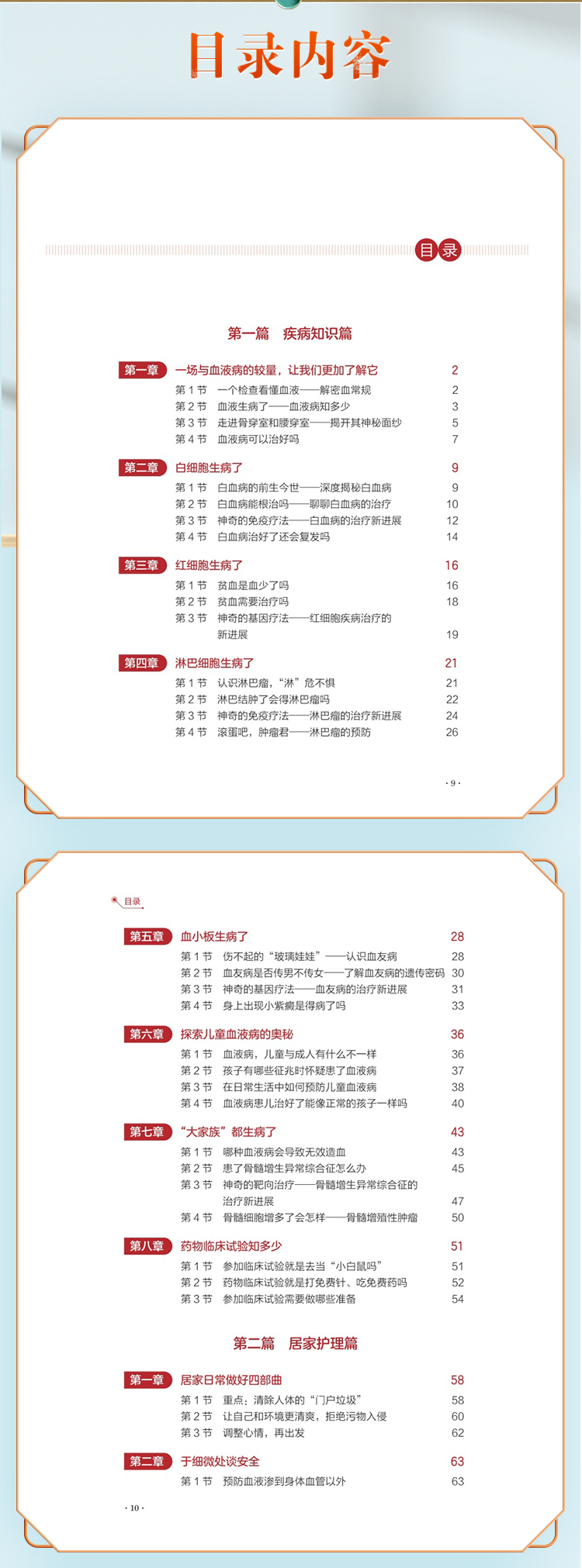 目录内容

目录

第一篇　疾病知识篇

第一章　一场与血液病的较量，让我们更加了解它　2
第 1 节　一个检查看懂血液——解密血常规　2
第 2 节　血液生病了——血液病知多少　3
第 3 节　走进骨穿室和腰穿室——揭开其神秘面纱　5
第 4 节　血液病可以治好吗　7

第二章　白细胞生病了　9
第 1 节　白血病的前生今世——深度揭秘白血病　9
第 2 节　白血病能根治吗——聊聊白血病的治疗　10
第 3 节　神奇的免疫疗法——白血病的治疗新进展　12
第 4 节　白血病治好了还会复发吗　14

第三章　红细胞生病了　16
第 1 节　贫血是血少了吗　16
第 2 节　贫血需要治疗吗　18
第 3 节　神奇的基因疗法——红细胞疾病治疗的新进展　19

第四章　淋巴细胞生病了　21
第 1 节　认识淋巴瘤，“淋”危不惧　21
第 2 节　淋巴结肿了会得淋巴瘤吗　22
第 3 节　神奇的免疫疗法——淋巴瘤的治疗新进展　24
第 4 节　滚蛋吧，肿瘤君——淋巴瘤的预防　26

· 9 ·

目录

第五章　血小板生病了　28
第 1 节　伤不起的“玻璃娃娃”——认识血友病　28
第 2 节　血友病是否传男不传女——了解血友病的遗传密码　30
第 3 节　神奇的基因疗法——血友病的治疗新进展　31
第 4 节　身上出现小紫癜是得病了吗　33

第六章　探索儿童血液病的奥秘　36
第 1 节　血液病，儿童与成人有什么不一样　36
第 2 节　孩子有哪些征兆时怀疑患了血液病　37
第 3 节　在日常生活中如何预防儿童血液病　38
第 4 节　血液病患儿治好了能像正常的孩子一样吗　40

第七章　“大家族”都生病了　43
第 1 节　哪种血液病会导致无效造血　43
第 2 节　患了骨髓增生异常综合征怎么办　45
第 3 节　神奇的靶向治疗——骨髓增生异常综合征的治疗新进展　47
第 4 节　骨髓细胞增多了会怎样——骨髓增殖性肿瘤　50

第八章　药物临床试验知多少　51
第 1 节　参加临床试验就是去当“小白鼠吗”　51
第 2 节　药物临床试验就是打免费针、吃免费药吗　52
第 3 节　参加临床试验需要做哪些准备　54

第二篇　居家护理篇

第一章　居家日常做好四部曲　58
第 1 节　重点：清除人体的“门户垃圾”　58
第 2 节　让自己和环境更清爽，拒绝污物入侵　60
第 3 节　调整心情，再出发　62

第二章　于细微处谈安全　63
第 1 节　预防血液渗到身体血管以外　63

· 10 ·